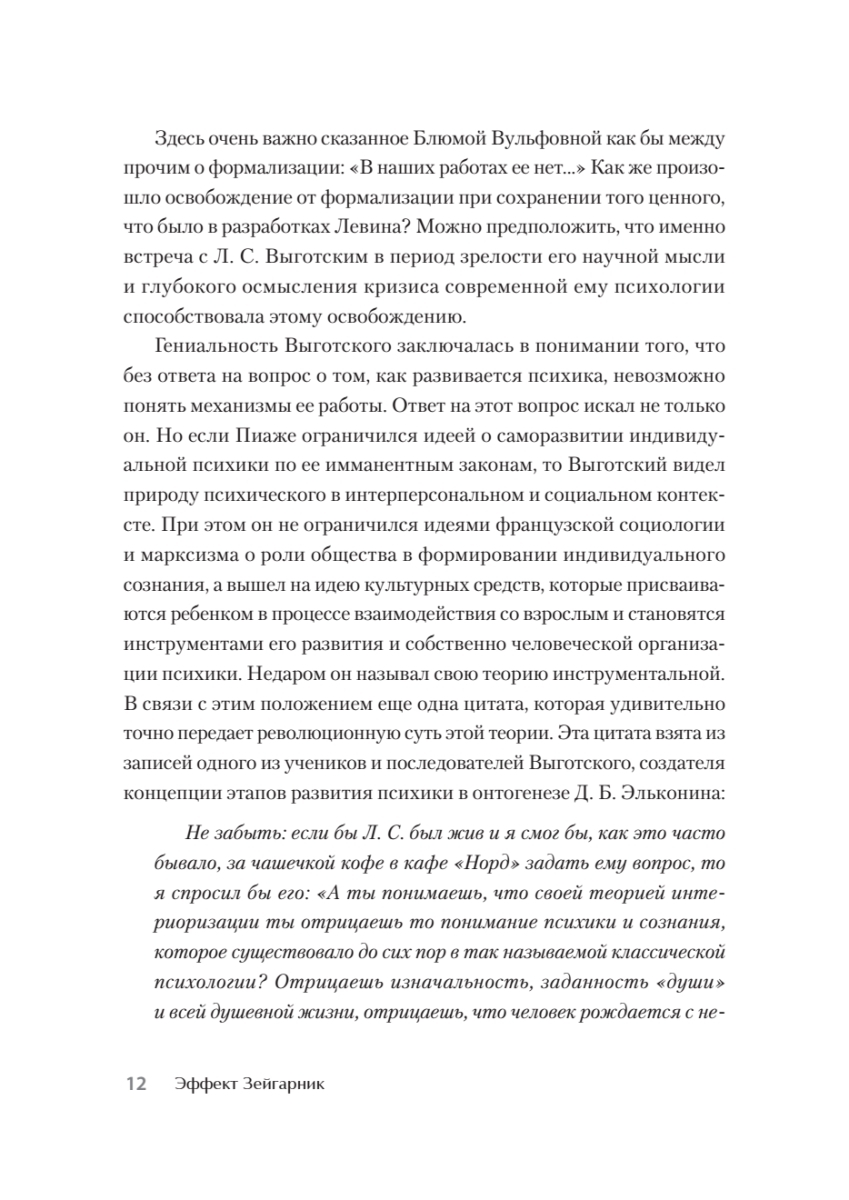 Здесь очень важно сказанное Блюмой Вульфовной как бы между прочим о формализации: «В наших работах ее нет...» Как же произошло освобождение от формализации при сохранении того ценного, что было в разработках Левина? Можно предположить, что именно встреча с Л. С. Выготским в период зрелости его научной мысли и глубокого осмысления кризиса современной ему психологии способствовала этому освобождению.

Гениальность Выготского заключалась в понимании того, что без ответа на вопрос о том, как развивается психика, невозможно понять механизмы ее работы. Ответ на этот вопрос искал не только он. Но если Пиаже ограничился идеей о саморазвитии индивидуальной психики по ее имманентным законам, то Выготский видел природу психического в интерперсональном и социальном контексте. При этом он не ограничился идеями французской социологии и марксизма о роли общества в формировании индивидуального сознания, а вышел на идею культурных средств, которые присваиваются ребенком в процессе взаимодействия со взрослым и становятся инструментами его развития и собственно человеческой организации психики. Недаром он называл свою теорию инструментальной. В связи с этим положением еще одна цитата, которая удивительно точно передает революционную суть этой теории. Эта цитата взята из записей одного из учеников и последователей Выготского, создателя концепции этапов развития психики в онтогенезе Д. Б. Эльконина:

Не забыть: если бы Л. С. был жив и я смог бы, как это часто бывало, за чашечкой кофе в кафе «Норд» задать ему вопрос, то я спросил бы его: «А ты понимаешь, что своей теорией интериоризации ты отрицаешь то понимание психики и сознания, которое существовало до сих пор в так называемой классической психологии? Отрицаешь изначальность, заданность «души» и всей душевной жизни, отрицаешь, что человек рождается с не-

12 Эффект Зейгарник